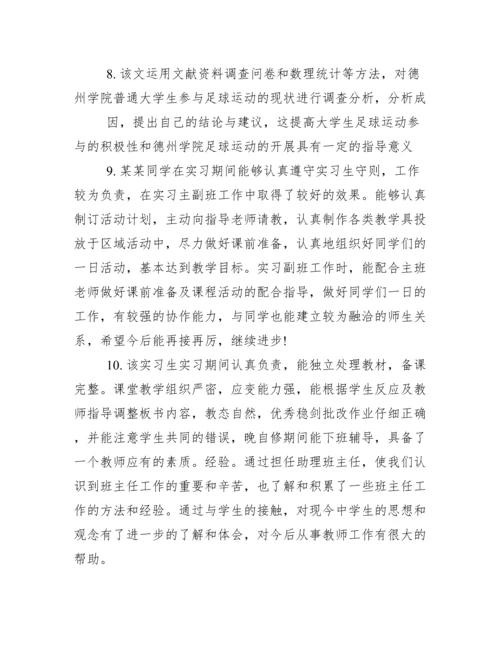 8. 该文运用文献资料调查问卷和数理统计等方法，对德州学院普通大学生参与足球运动的现状进行调查分析，分析成因，提出自己的结论与建议，这提高大学生足球运动参与的积极性和德州学院足球运动的开展具有一定的指导意义

9. 某某同学在实习期间能够认真遵守实习生守则，工作较为负责，在实习主副班工作中取得了较好的效果。能够认真制订活动计划，主动向指导老师请教，认真制作各类教学具投放于区域活动中，尽力做好课前准备，认真地组织好同学们的一日活动，基本达到教学目标。实习副班工作时，能配合主班老师做好课前准备及课程活动的配合指导，做好同学们一日的工作，有较强的协作能力，与同学也能建立较为融洽的师生关系，希望今后能再接再厉，继续进步!

10. 该实习生实习期间认真负责，能独立处理教材，备课完整。课堂教学组织严密，应变能力强，能根据学生反应及教师指导调整板书内容，教态自然，优秀稳剑批改作业仔细正确，并能注意学生共同的错误，晚自修期间能下班辅导，具备了一个教师应有的素质。经验。通过担任助理班主任，使我们认识到班主任工作的重要和辛苦，也了解和积累了一些班主任工作的方法和经验。通过与学生的接触，对现今中学生的思想和观念有了进一步的了解和体会，对今后从事教师工作有很大的帮助。